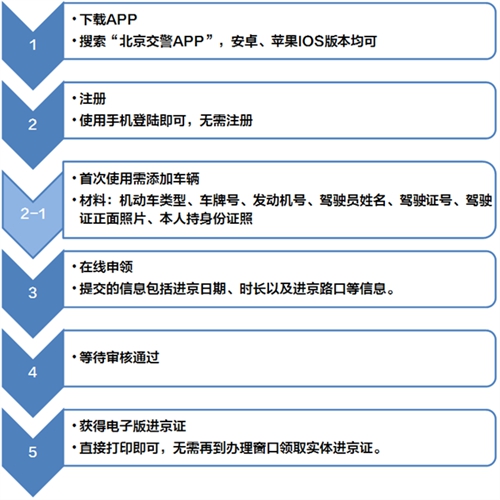 1

• 下载APP
• 搜索“北京交警APP”，安卓、苹果IOS版本均可

2

• 注册
• 使用手机登陆即可，无需注册

2-1

• 首次使用需添加车辆
• 材料：机动车类型、车牌号、发动机号、驾驶员姓名、驾驶证号、驾驶证正面照片、本人持身份证照

3

• 在线申领
• 提交的信息包括进京日期、时长以及进京路口等信息。

4

• 等待审核通过

5

• 获得电子版进京证
• 直接打印即可，无需再到办理窗口领取实体进京证。